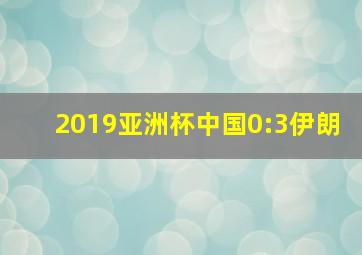 2019亚洲杯中国0:3伊朗